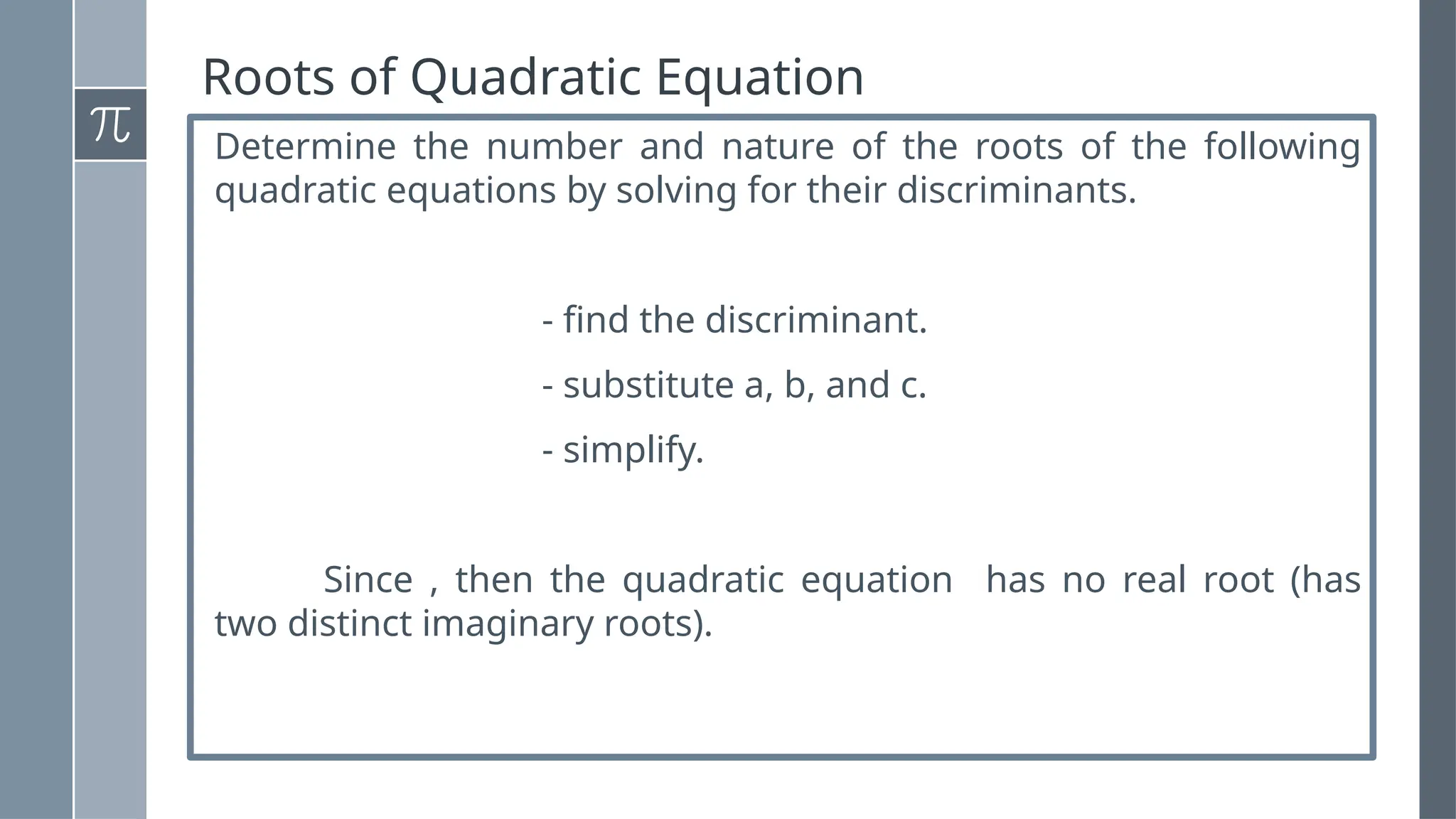 Roots of Quadratic Equation

$\pi$

Determine the number and nature of the roots of the following quadratic equations by solving for their discriminants.

- find the discriminant.

- substitute a, b, and c.

- simplify.

Since , then the quadratic equation has no real root (has two distinct imaginary roots).